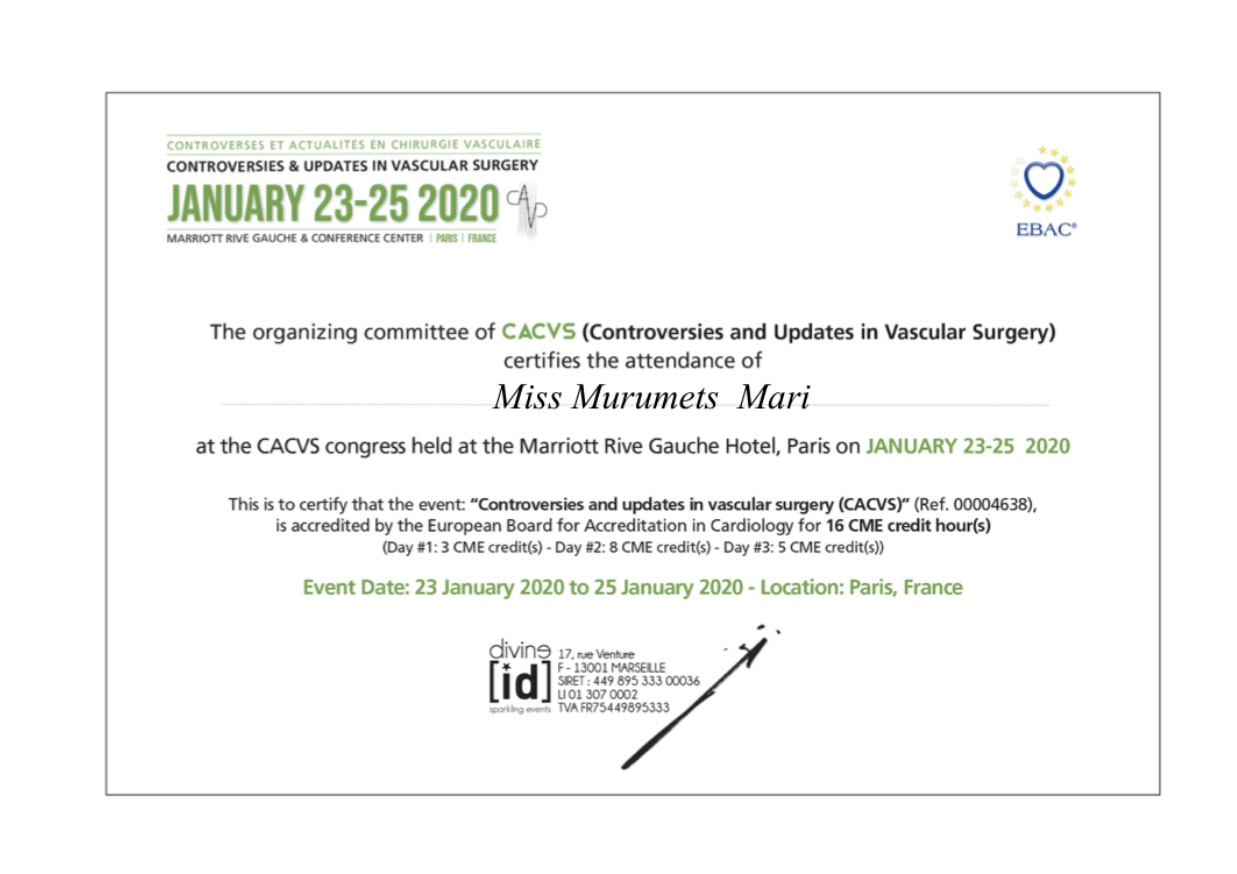 CONTROVERSES ET ACTUALITES EN CHIRURGIE VASCULAIRE
CONTROVERSIES & UPDATES IN VASCULAR SURGERY
JANUARY 23-25 2020
MARRIOTT RIVE GAUCHE & CONFERENCE CENTER | PARIS | FRANCE

EBAC®

The organizing committee of CACVS (Controversies and Updates in Vascular Surgery) certifies the attendance of

Miss Murumets Mari

at the CACVS congress held at the Marriott Rive Gauche Hotel, Paris on JANUARY 23-25 2020

This is to certify that the event: "Controversies and updates in vascular surgery (CACVS)" (Ref. 00004638), is accredited by the European Board for Accreditation in Cardiology for 16 CME credit hour(s)
(Day #1: 3 CME credit(s) - Day #2: 8 CME credit(s) - Day #3: 5 CME credit(s))

Event Date: 23 January 2020 to 25 January 2020 - Location: Paris, France

divine
[id]
sparkling events
17, rue Venture
F - 13001 MARSEILLE
SIRET : 449 895 333 00036
LI 01 307 0002
TVA FR75449895333